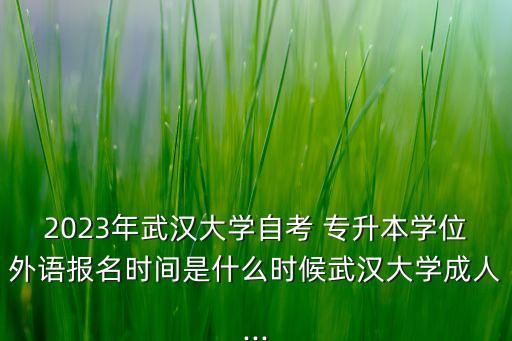 2023年武汉大学自考 专升本学位外语报名时间是什么时候武汉大学成人...